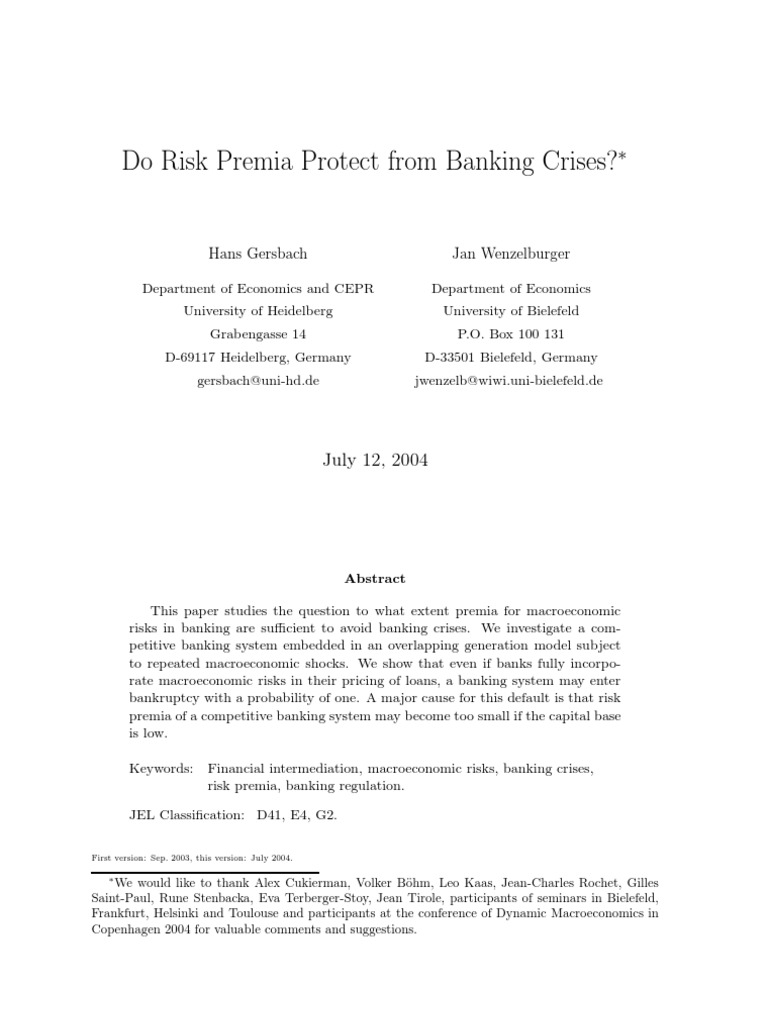 Do Risk Premia Protect from Banking Crises?*

Hans Gersbach

Department of Economics and CEPR
University of Heidelberg
Grabengasse 14
D-69117 Heidelberg, Germany
gersbach@uni-hd.de

Jan Wenzelburger

Department of Economics
University of Bielefeld
P.O. Box 100 131
D-33501 Bielefeld, Germany
jwenzelb@wiwi.uni-bielefeld.de

July 12, 2004

Abstract

This paper studies the question to what extent premia for macroeconomic risks in banking are sufficient to avoid banking crises. We investigate a competitive banking system embedded in an overlapping generation model subject to repeated macroeconomic shocks. We show that even if banks fully incorporate macroeconomic risks in their pricing of loans, a banking system may enter bankruptcy with a probability of one. A major cause for this default is that risk premia of a competitive banking system may become too small if the capital base is low.

Keywords: Financial intermediation, macroeconomic risks, banking crises, risk premia, banking regulation.

JEL Classification: D41, E4, G2.

First version: Sep. 2003, this version: July 2004.

*We would like to thank Alex Cukierman, Volker Böhm, Leo Kaas, Jean-Charles Rochet, Gilles Saint-Paul, Rune Stenbacka, Eva Terberger-Stoy, Jean Tirole, participants of seminars in Bielefeld, Frankfurt, Helsinki and Toulouse and participants at the conference of Dynamic Macroeconomics in Copenhagen 2004 for valuable comments and suggestions.